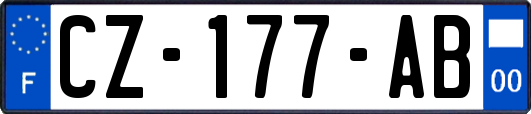 F
CZ-177-AB
00